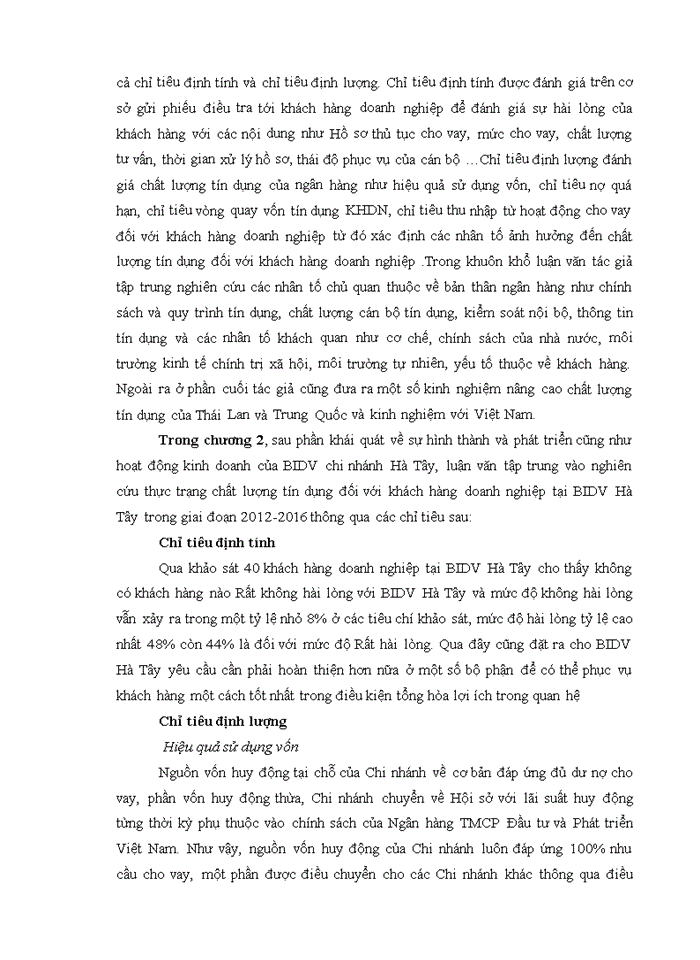 cả chỉ tiêu định tính và chỉ tiêu định lượng. Chỉ tiêu định tính được đánh giá trên cơ sở gửi phiếu điều tra tới khách hàng doanh nghiệp để đánh giá sự hài lòng của khách hàng với các nội dung như Hồ sơ thủ tục cho vay, mức cho vay, chất lượng tư vấn, thời gian xử lý hồ sơ, thái độ phục vụ của cán bộ …Chỉ tiêu định lượng đánh giá chất lượng tín dụng của ngân hàng như hiệu quả sử dụng vốn, chỉ tiêu nợ quá hạn, chỉ tiêu vòng quay vốn tín dụng KHDN, chỉ tiêu thu nhập từ hoạt động cho vay đối với khách hàng doanh nghiệp từ đó xác định các nhân tố ảnh hưởng đến chất lượng tín dụng đối với khách hàng doanh nghiệp .Trong khuôn khổ luận văn tác giả tập trung nghiên cứu các nhân tố chủ quan thuộc về bản thân ngân hàng như chính sách và quy trình tín dụng, chất lượng cán bộ tín dụng, kiểm soát nội bộ, thông tin tín dụng và các nhân tố khách quan như cơ chế, chính sách của nhà nước, môi trường kinh tế chính trị xã hội, môi trường tự nhiên, yếu tố thuộc về khách hàng. Ngoài ra ở phần cuối tác giả cũng đưa ra một số kinh nghiệm nâng cao chất lượng tín dụng của Thái Lan và Trung Quốc và kinh nghiệm với Việt Nam.

Trong chương 2, sau phần khái quát về sự hình thành và phát triển cũng như hoạt động kinh doanh của BIDV chi nhánh Hà Tây, luận văn tập trung vào nghiên cứu thực trạng chất lượng tín dụng đối với khách hàng doanh nghiệp tại BIDV Hà Tây trong giai đoạn 2012-2016 thông qua các chỉ tiêu sau:

Chỉ tiêu định tính

Qua khảo sát 40 khách hàng doanh nghiệp tại BIDV Hà Tây cho thấy không có khách hàng nào Rất không hài lòng với BIDV Hà Tây và mức độ không hài lòng vẫn xảy ra trong một tỷ lệ nhỏ 8% ở các tiêu chí khảo sát, mức độ hài lòng tỷ lệ cao nhất 48% còn 44% là đối với mức độ Rất hài lòng. Qua đây cũng đặt ra cho BIDV Hà Tây yêu cầu cần phải hoàn thiện hơn nữa ở một số bộ phận để có thể phục vụ khách hàng một cách tốt nhất trong điều kiện tổng hòa lợi ích trong quan hệ

Chỉ tiêu định lượng

Hiệu quả sử dụng vốn

Nguồn vốn huy động tại chỗ của Chi nhánh về cơ bản đáp ứng đủ dư nợ cho vay, phần vốn huy động thừa, Chi nhánh chuyển về Hội sở với lãi suất huy động từng thời kỳ phụ thuộc vào chính sách của Ngân hàng TMCP Đầu tư và Phát triển Việt Nam. Như vậy, nguồn vốn huy động của Chi nhánh luôn đáp ứng 100% nhu cầu cho vay, một phần được điều chuyển cho các Chi nhánh khác thông qua điều